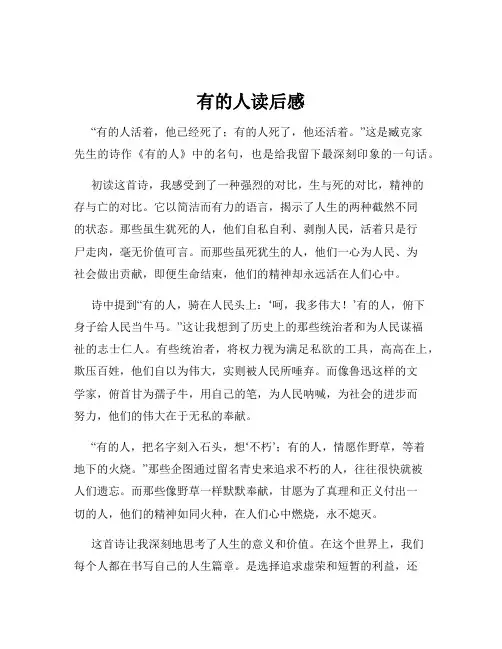 有的人读后感

“有的人活着，他已经死了；有的人死了，他还活着。”这是臧克家先生的诗作《有的人》中的名句，也是给我留下最深刻印象的一句话。

初读这首诗，我感受到了一种强烈的对比，生与死的对比，精神的存与亡的对比。它以简洁而有力的语言，揭示了人生的两种截然不同的状态。那些虽生犹死的人，他们自私自利、剥削人民，活着只是行尸走肉，毫无价值可言。而那些虽死犹生的人，他们一心为人民、为社会做出贡献，即便生命结束，他们的精神却永远活在人们心中。

诗中提到“有的人，骑在人民头上：‘呵，我多伟大！’有的人，俯下身子给人民当牛马。”这让我想到了历史上的那些统治者和为人民谋福祉的志士仁人。有些统治者，将权力视为满足私欲的工具，高高在上，欺压百姓，他们自以为伟大，实则被人民所唾弃。而像鲁迅这样的文学家，俯首甘为孺子牛，用自己的笔，为人民呐喊，为社会的进步而努力，他们的伟大在于无私的奉献。

“有的人，把名字刻入石头，想‘不朽’；有的人，情愿作野草，等着地下的火烧。”那些企图通过留名青史来追求不朽的人，往往很快就被人们遗忘。而那些像野草一样默默奉献，甘愿为了真理和正义付出一切的人，他们的精神如同火种，在人们心中燃烧，永不熄灭。

这首诗让我深刻地思考了人生的意义和价值。在这个世界上，我们每个人都在书写自己的人生篇章。是选择追求虚荣和短暂的利益，还